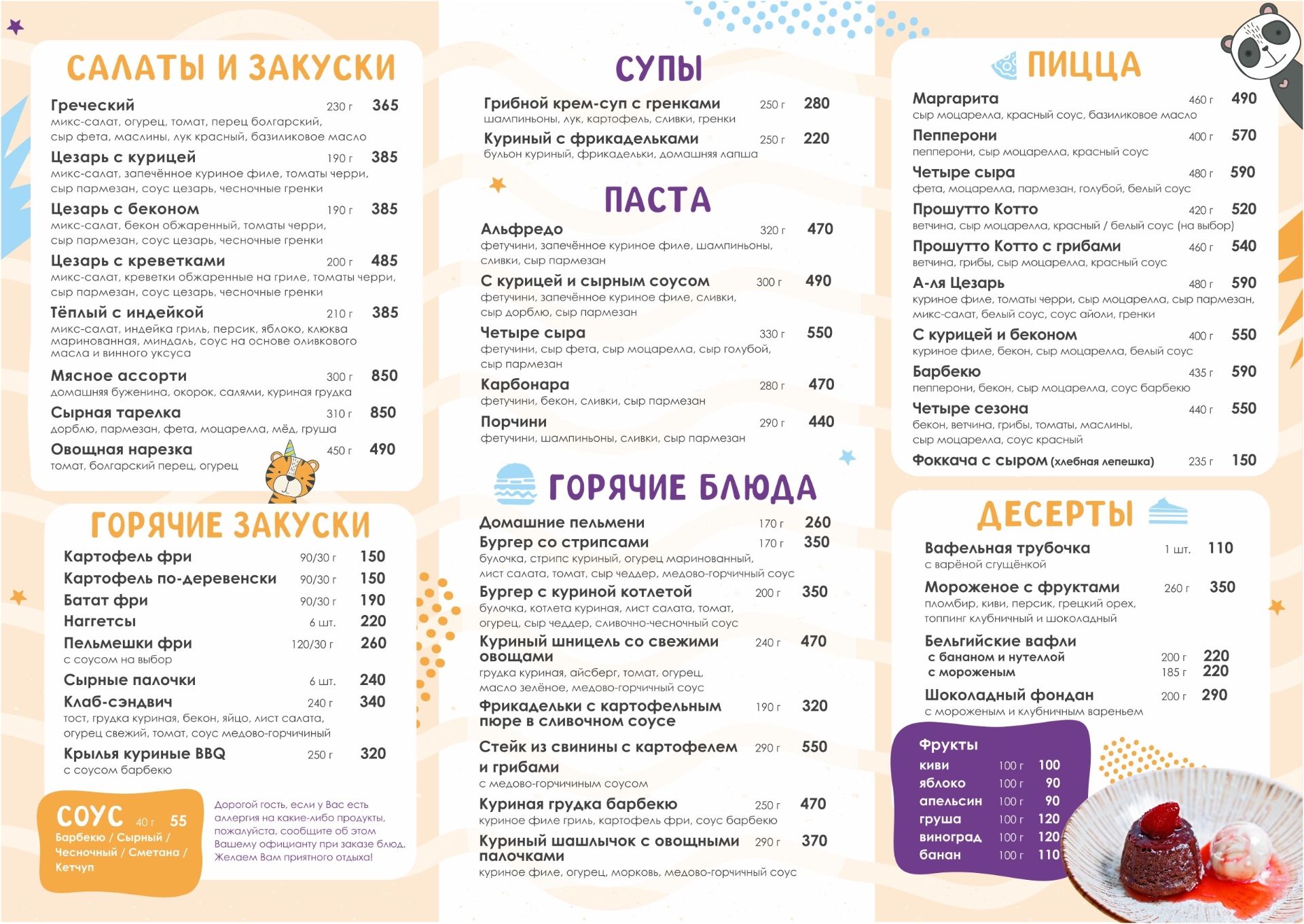 САЛАТЫ И ЗАКУСКИ

Греческий 230 г 365
микс-салат, огурец, томат, перец болгарский, сыр фета, маслины, лук красный, базиликовое масло

Цезарь с курицей 190 г 385
микс-салат, запечённое куриное филе, томаты черри, сыр пармезан, соус цезарь, чесночные гренки

Цезарь с беконом 190 г 385
микс-салат, бекон обжаренный, томаты черри, сыр пармезан, соус цезарь, чесночные гренки

Цезарь с креветками 200 г 485
микс-салат, креветки обжаренные на гриле, томаты черри, сыр пармезан, соус цезарь, чесночные гренки

Тёплый с индейкой 210 г 385
микс-салат, индейка гриль, персик, яблоко, клюква маринованная, миндаль, соус на основе оливкового масла и винного уксуса

Мясное ассорти 300 г 850
домашняя буженина, окорок, салями, куриная грудка

Сырная тарелка 310 г 850
дорблю, пармезан, фета, моцарелла, мёд, груша

Овощная нарезка 450 г 490
томат, болгарский перец, огурец

ГОРЯЧИЕ ЗАКУСКИ

Картофель фри 90/30 г 150
Картофель по-деревенски 90/30 г 150
Батат фри 90/30 г 190
Наггетсы 6 шт. 220
Пельмешки фри 120/30 г 260
с соусом на выбор
Сырные палочки 6 шт. 240
Клаб-сэндвич 240 г 340
тост, грудка куриная, бекон, яйцо, лист салата, огурец свежий, томат, соус медово-горчичный
Крылья куриные BBQ 250 г 320
с соусом барбекю

СОУС 40 г 55
Барбекю / Сырный / Чесночный / Сметана / Кетчуп

Дорогой гость, если у Вас есть аллергия на какие-либо продукты, пожалуйста, сообщите об этом Вашему официанту при заказе блюд. Желаем Вам приятного отдыха!

СУПЫ

Грибной крем-суп с гренками 250 г 280
шампиньоны, лук, картофель, сливки, гренки
Куриный с фрикадельками 250 г 220
бульон куриный, фрикадельки, домашняя лапша

ПАСТА

Альфредо 320 г 470
фетучини, запечённое куриное филе, шампиньоны, сливки, сыр пармезан
С курицей и сырным соусом 300 г 490
фетучини, запечённое куриное филе, сливки, сыр дорблю, сыр пармезан
Четыре сыра 330 г 550
фетучини, сыр фета, сыр моцарелла, сыр голубой, сыр пармезан
Карбонара 280 г 470
фетучини, бекон, сливки, сыр пармезан
Порчини 290 г 440
фетучини, шампиньоны, сливки, сыр пармезан

ГОРЯЧИЕ БЛЮДА

Домашние пельмени 170 г 260
Бургер со стрипсами 170 г 350
булочка, стрипс куриный, огурец маринованный, лист салата, томат, сыр чеддер, медово-горчичный соус
Бургер с куриной котлетой 200 г 350
булочка, котлета куриная, лист салата, томат, огурец, сыр чеддер, сливочно-чесночный соус
Куриный шницель со свежими овощами 240 г 470
грудка куриная, айсберг, томат, огурец, масло зелёное, медово-горчичный соус
Фрикадельки с картофельным пюре в сливочном соусе 190 г 320
Стейк из свинины с картофелем и грибами 290 г 550
с медово-горчичным соусом
Куриная грудка барбекю 250 г 470
куриное филе гриль, картофель фри, соус барбекю
Куриный шашлычок с овощными палочками 290 г 370
куриное филе, огурец, морковь, медово-горчичный соус

ПИЦЦА

Маргарита 460 г 490
сыр моцарелла, красный соус, базиликовое масло
Пепперони 400 г 570
пепперони, сыр моцарелла, красный соус
Четыре сыра 480 г 590
фета, моцарелла, пармезан, голубой, белый соус
Прошутто Котто 420 г 520
ветчина, сыр моцарелла, красный / белый соус (на выбор)
Прошутто Котто с грибами 460 г 540
ветчина, грибы, сыр моцарелла, красный соус
А-ля Цезарь 480 г 590
куриное филе, томаты черри, сыр моцарелла, сыр пармезан, микс-салат, белый соус, соус айоли, гренки
С курицей и беконом 400 г 550
куриное филе, бекон, сыр моцарелла, белый соус
Барбекю 435 г 590
пепперони, бекон, сыр моцарелла, соус барбекю
Четыре сезона 440 г 550
бекон, ветчина, грибы, томаты, маслины, сыр моцарелла, соус красный
Фоккача с сыром (хлебная лепешка) 235 г 150

ДЕСЕРТЫ

Вафельная трубочка 1 шт. 110
с варёной сгущёнкой
Мороженое с фруктами 260 г 350
пломбир, киви, персик, грецкий орех, топпинг клубничный и шоколадный
Бельгийские вафли
с бананом и нутеллой 200 г 220
с мороженым 185 г 220
Шоколадный фондан 200 г 290
с мороженым и клубничным вареньем

Фрукты
киви 100 г 100
яблоко 100 г 90
апельсин 100 г 90
груша 100 г 120
виноград 100 г 120
банан 100 г 110